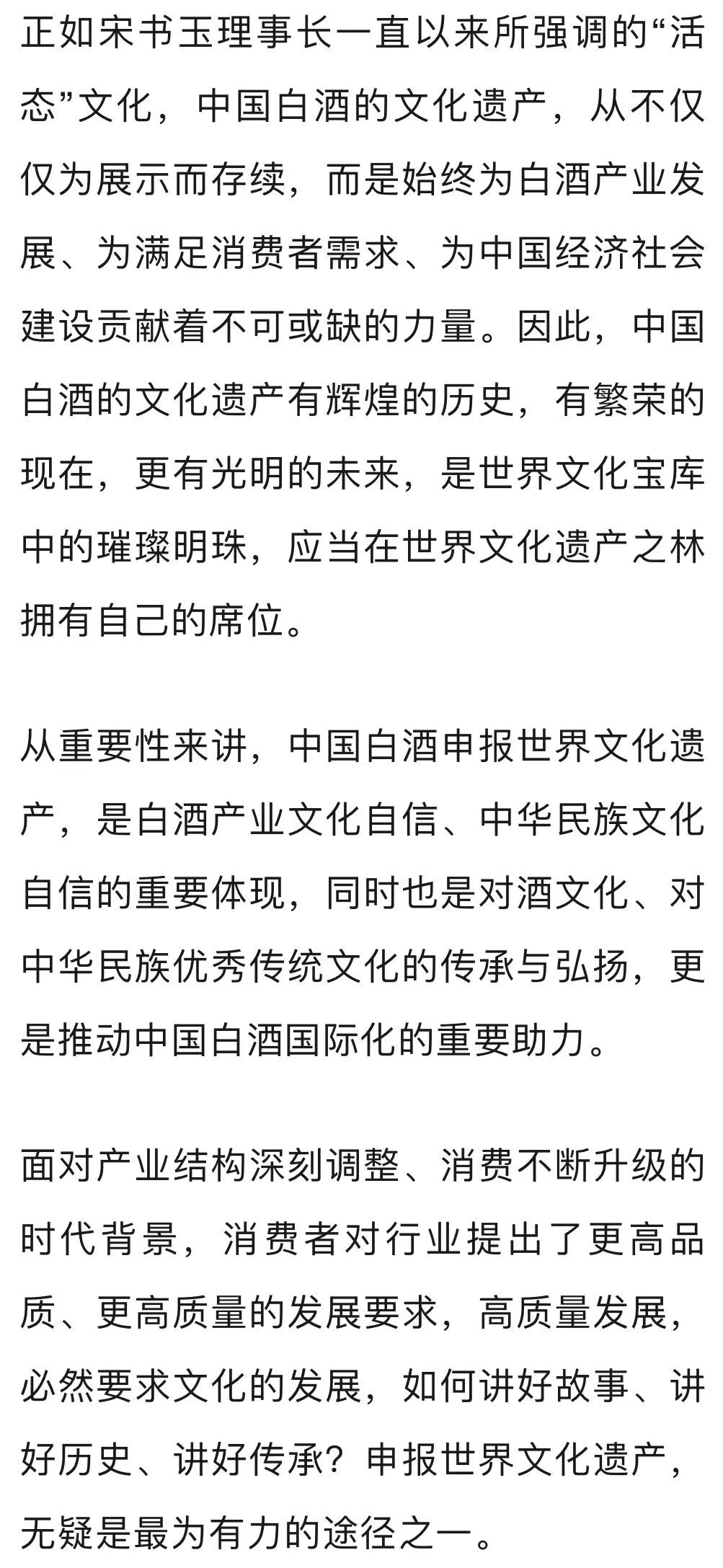 正如宋书玉理事长一直以来所强调的“活态”文化，中国白酒的文化遗产，从不仅仅为展示而存续，而是始终为白酒产业发展、为满足消费者需求、为中国经济社会建设贡献着不可或缺的力量。因此，中国白酒的文化遗产有辉煌的历史，有繁荣的现在，更有光明的未来，是世界文化宝库中的璀璨明珠，应当在世界文化遗产之林拥有自己的席位。

从重要性来讲，中国白酒申报世界文化遗产，是白酒产业文化自信、中华民族文化自信的重要体现，同时也是对酒文化、对中华民族优秀传统文化的传承与弘扬，更是推动中国白酒国际化的重要助力。

面对产业结构深刻调整、消费不断升级的时代背景，消费者对行业提出了更高品质、更高质量的发展要求，高质量发展，必然要求文化的发展，如何讲好故事、讲好历史、讲好传承？申报世界文化遗产，无疑是最为有力的途径之一。